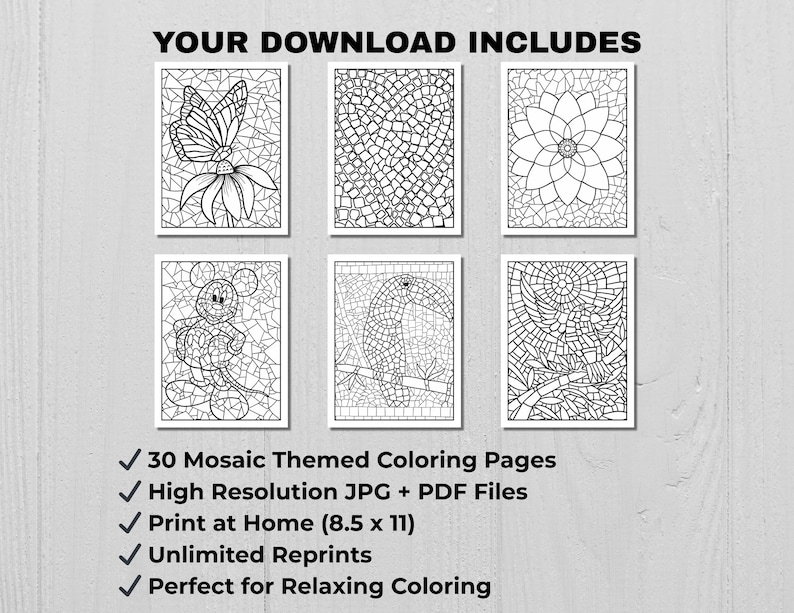 YOUR DOWNLOAD INCLUDES

✓ 30 Mosaic Themed Coloring Pages
✓ High Resolution JPG + PDF Files
✓ Print at Home (8.5 x 11)
✓ Unlimited Reprints
✓ Perfect for Relaxing Coloring